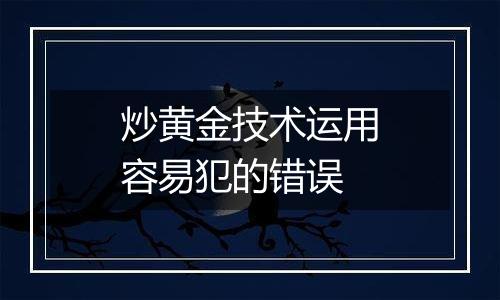 炒黄金技术运用
容易犯的错误